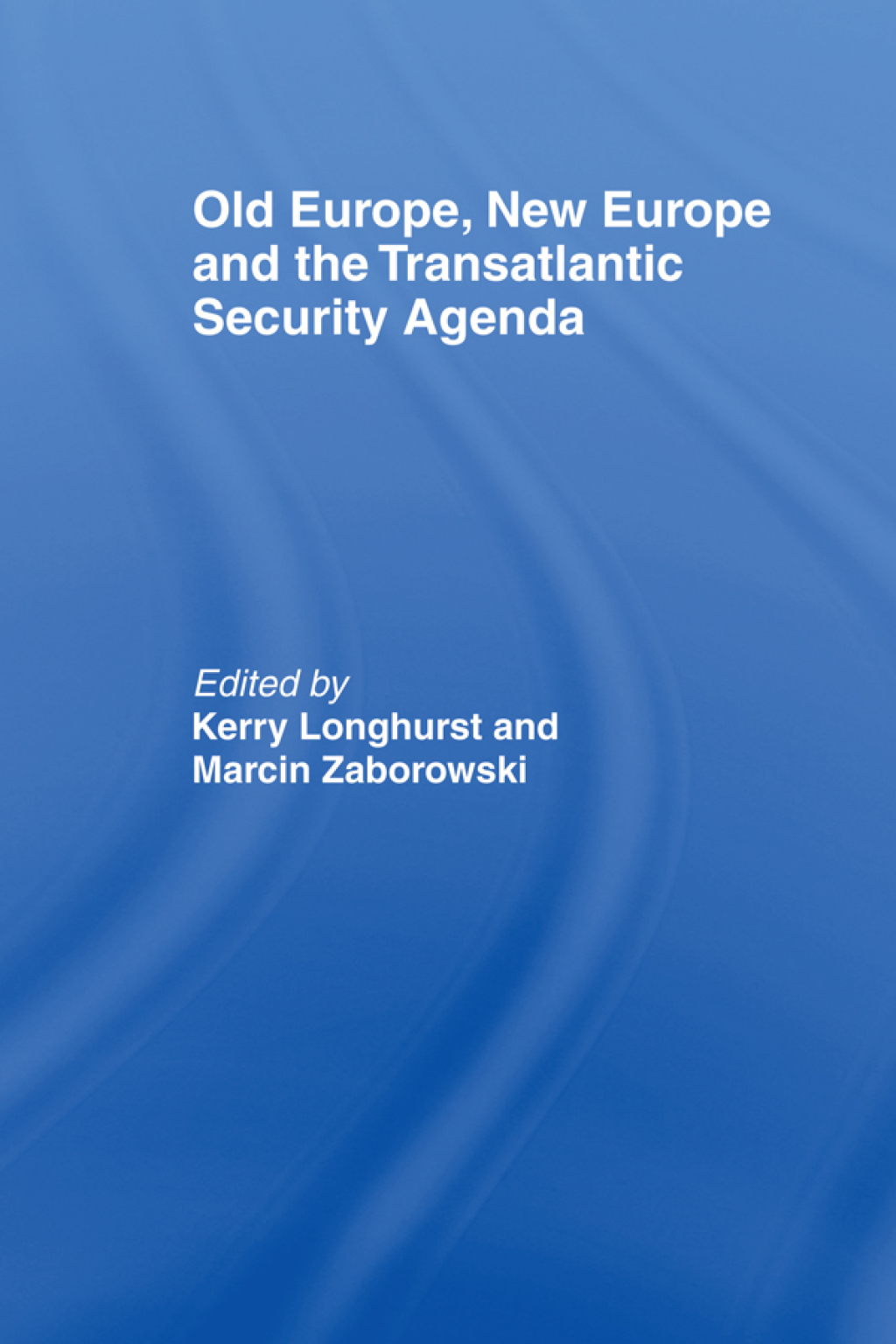 Old Europe, New Europe and the Transatlantic Security Agenda

Edited by
Kerry Longhurst and Marcin Zaborowski